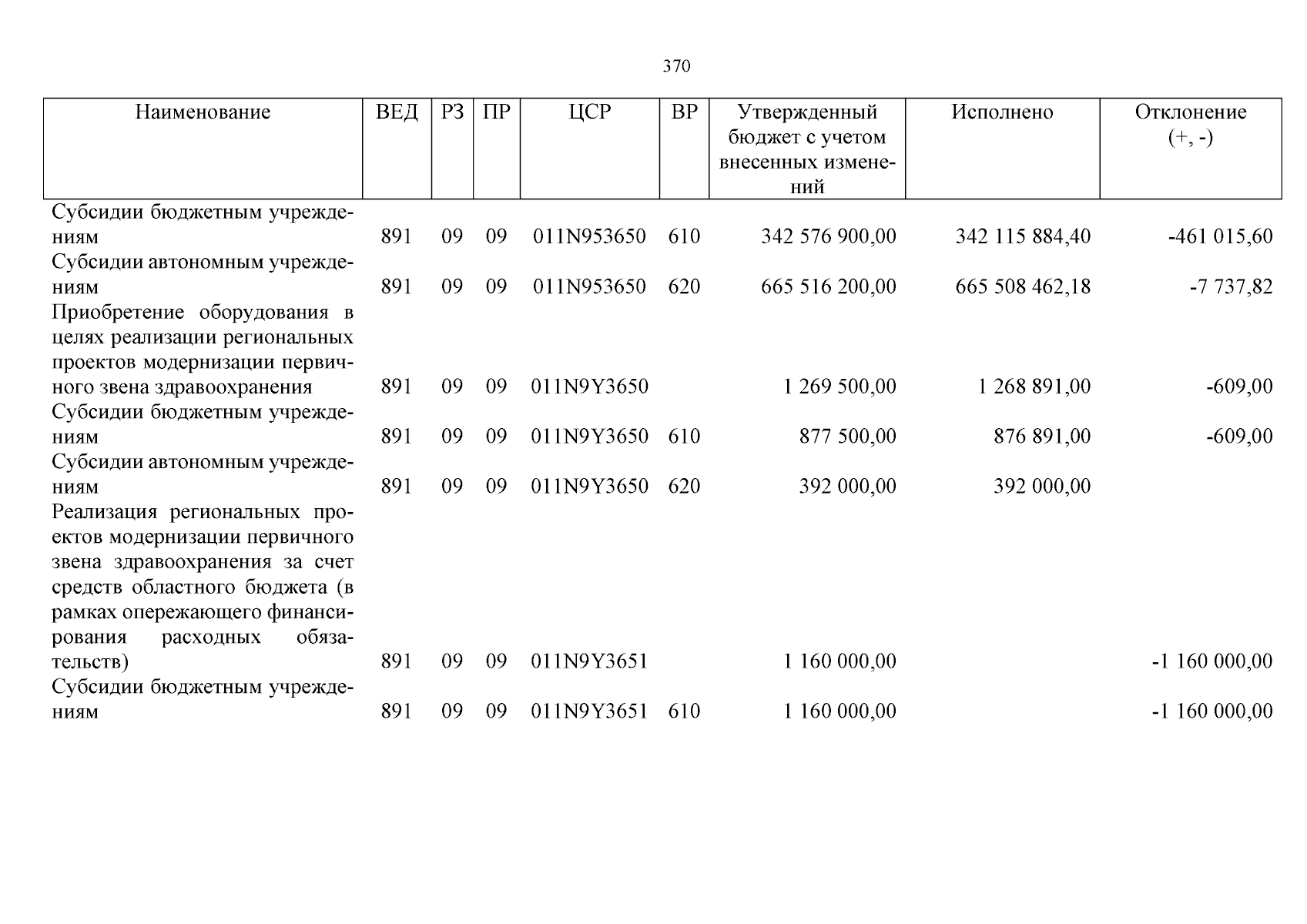 370

| Наименование | ВЕД | РЗ | ПР | ЦСР | ВР | Утвержденный бюджет с учетом внесенных изменений | Исполнено | Отклонение (+, -) |
|---|---|---|---|---|---|---|---|---|
| Субсидии бюджетным учреждениям | 891 | 09 | 09 | 011N953650 | 610 | 342 576 900,00 | 342 115 884,40 | -461 015,60 |
| Субсидии автономным учреждениям | 891 | 09 | 09 | 011N953650 | 620 | 665 516 200,00 | 665 508 462,18 | -7 737,82 |
| Приобретение оборудования в целях реализации региональных проектов модернизации первичного звена здравоохранения | 891 | 09 | 09 | 011N9Y3650 | | 1 269 500,00 | 1 268 891,00 | -609,00 |
| Субсидии бюджетным учреждениям | 891 | 09 | 09 | 011N9Y3650 | 610 | 877 500,00 | 876 891,00 | -609,00 |
| Субсидии автономным учреждениям | 891 | 09 | 09 | 011N9Y3650 | 620 | 392 000,00 | 392 000,00 | |
| Реализация региональных проектов модернизации первичного звена здравоохранения за счет средств областного бюджета (в рамках опережающего финансирования расходных обязательств) | 891 | 09 | 09 | 011N9Y3651 | | 1 160 000,00 | | -1 160 000,00 |
| Субсидии бюджетным учреждениям | 891 | 09 | 09 | 011N9Y3651 | 610 | 1 160 000,00 | | -1 160 000,00 |